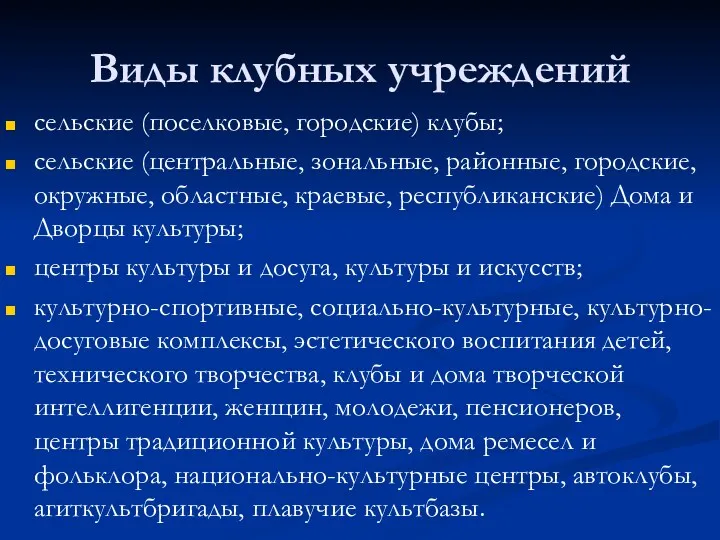 Виды клубных учреждений

сельские (поселковые, городские) клубы;

сельские (центральные, зональные, районные, городские, окружные, областные, краевые, республиканские) Дома и Дворцы культуры;

центры культуры и досуга, культуры и искусств;

культурно-спортивные, социально-культурные, культурно-досуговые комплексы, эстетического воспитания детей, технического творчества, клубы и дома творческой интеллигенции, женщин, молодежи, пенсионеров, центры традиционной культуры, дома ремесел и фольклора, национально-культурные центры, автоклубы, агиткультбригады, плавучие культбазы.